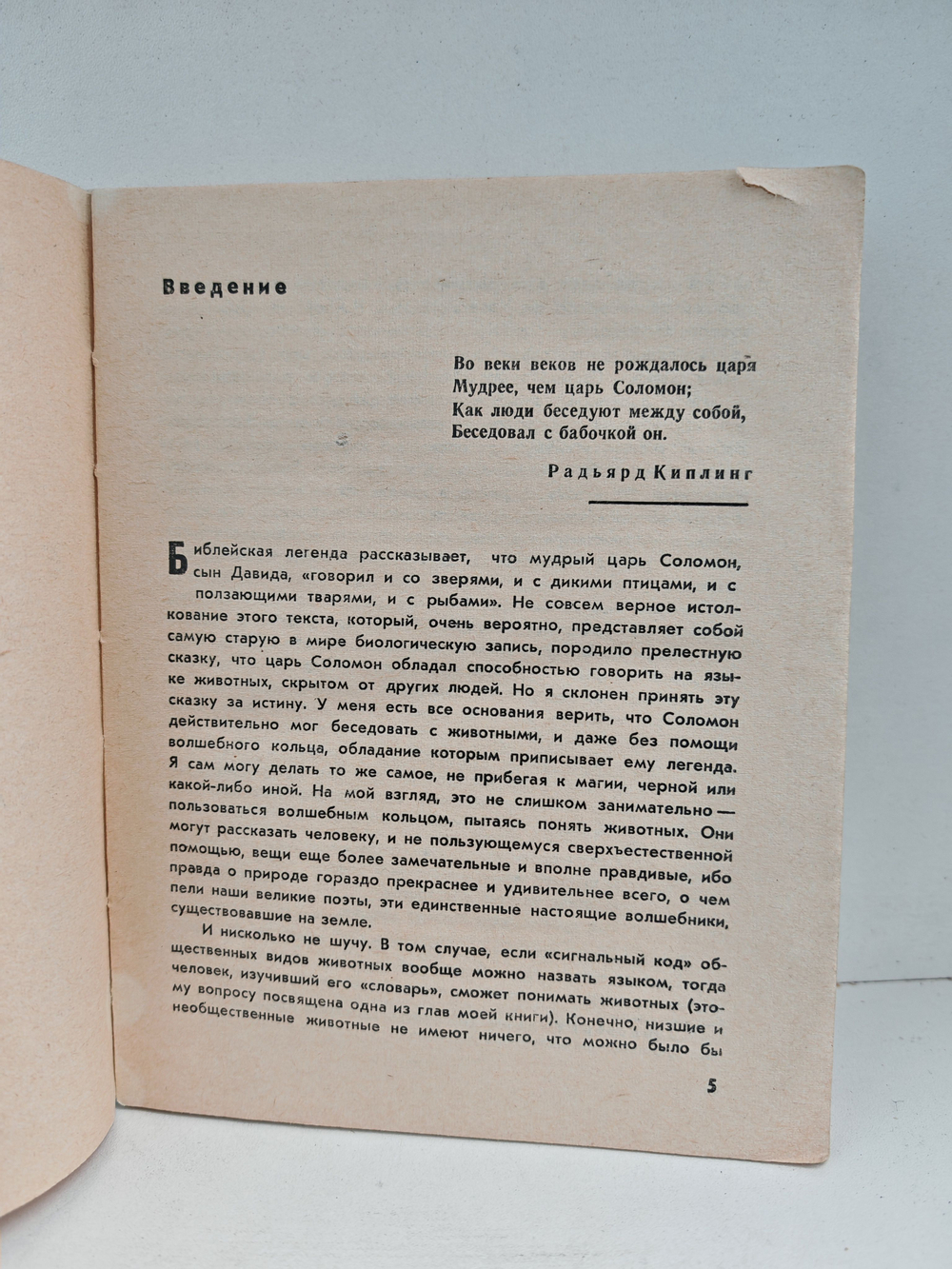 Введение

Во веки веков не рождалось царя
Мудрее, чем царь Соломон;
Как люди беседуют между собой,
Беседовал с бабочкой он.

Радьярд Киплинг

Библейская легенда рассказывает, что мудрый царь Соломон, сын Давида, «говорил и со зверями, и с дикими птицами, и с ползающими тварями, и с рыбами». Не совсем верное истолкование этого текста, который, очень вероятно, представляет собой самую старую в мире биологическую запись, породило прелестную сказку, что царь Соломон обладал способностью говорить на языке животных, скрытом от других людей. Но я склонен принять эту сказку за истину. У меня есть все основания верить, что Соломон действительно мог беседовать с животными, и даже без помощи волшебного кольца, обладание которым приписывает ему легенда. Я сам могу делать то же самое, не прибегая к магии, черной или какой-либо иной. На мой взгляд, это не слишком занимательно — пользоваться волшебным кольцом, пытаясь понять животных. Они могут рассказать человеку, и не пользующемуся сверхъестественной помощью, вещи еще более замечательные и вполне правдивые, ибо правда о природе гораздо прекраснее и удивительнее всего, о чем пели наши великие поэты, эти единственные настоящие волшебники, существовавшие на земле.

И нисколько не шучу. В том случае, если «сигнальный код» общественных видов животных вообще можно назвать языком, тогда человек, изучивший его «словарь», сможет понимать животных (этому вопросу посвящена одна из глав моей книги). Конечно, низшие и необщественные животные не имеют ничего, что можно было бы

5